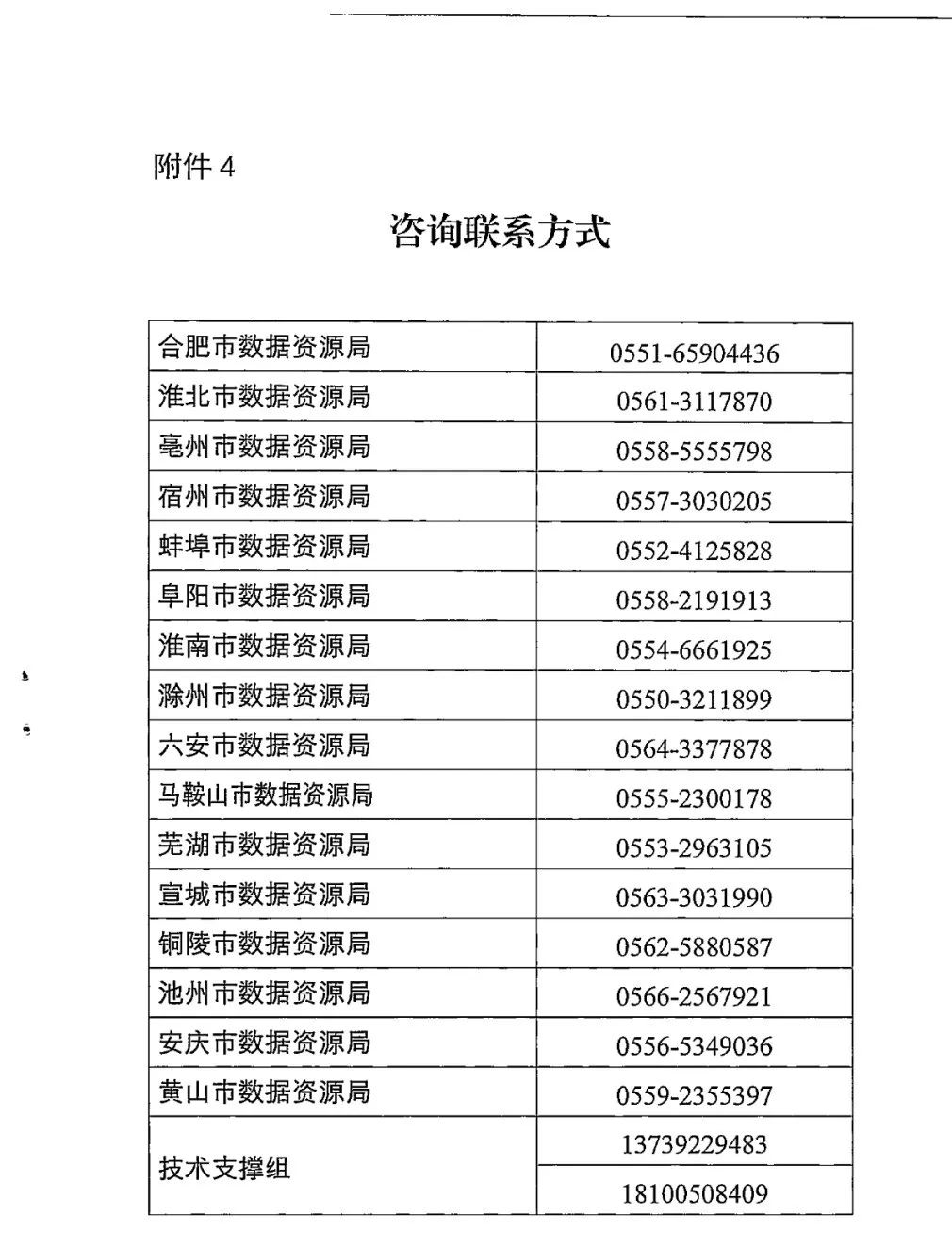 附件 4

咨询联系方式

| | |
|---|---|
| 合肥市数据资源局 | 0551-65904436 |
| 淮北市数据资源局 | 0561-3117870 |
| 亳州市数据资源局 | 0558-5555798 |
| 宿州市数据资源局 | 0557-3030205 |
| 蚌埠市数据资源局 | 0552-4125828 |
| 阜阳市数据资源局 | 0558-2191913 |
| 淮南市数据资源局 | 0554-6661925 |
| 滁州市数据资源局 | 0550-3211899 |
| 六安市数据资源局 | 0564-3377878 |
| 马鞍山市数据资源局 | 0555-2300178 |
| 芜湖市数据资源局 | 0553-2963105 |
| 宣城市数据资源局 | 0563-3031990 |
| 铜陵市数据资源局 | 0562-5880587 |
| 池州市数据资源局 | 0566-2567921 |
| 安庆市数据资源局 | 0556-5349036 |
| 黄山市数据资源局 | 0559-2355397 |
| 技术支撑组 | 13739229483 |
| | 18100508409 |